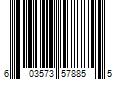 6 03573 57885 5